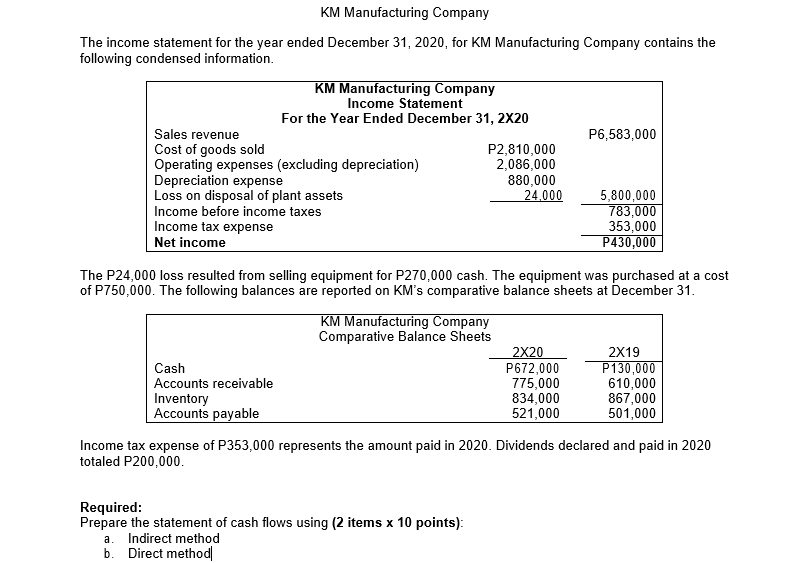 KM Manufacturing Company

The income statement for the year ended December 31, 2020, for KM Manufacturing Company contains the following condensed information.

KM Manufacturing Company
Income Statement
For the Year Ended December 31, 2X20

| | | |
|---|---|---|
| Sales revenue | | P6,583,000 |
| Cost of goods sold | P2,810,000 | |
| Operating expenses (excluding depreciation) | 2,086,000 | |
| Depreciation expense | 880,000 | |
| Loss on disposal of plant assets | 24,000 | 5,800,000 |
| Income before income taxes | | 783,000 |
| Income tax expense | | 353,000 |
| Net income | | P430,000 |

The P24,000 loss resulted from selling equipment for P270,000 cash. The equipment was purchased at a cost of P750,000. The following balances are reported on KM's comparative balance sheets at December 31.

KM Manufacturing Company
Comparative Balance Sheets

| | 2X20 | 2X19 |
|---|---|---|
| Cash | P672,000 | P130,000 |
| Accounts receivable | 775,000 | 610,000 |
| Inventory | 834,000 | 867,000 |
| Accounts payable | 521,000 | 501,000 |

Income tax expense of P353,000 represents the amount paid in 2020. Dividends declared and paid in 2020 totaled P200,000.

Required:
Prepare the statement of cash flows using (2 items x 10 points):
a. Indirect method
b. Direct method